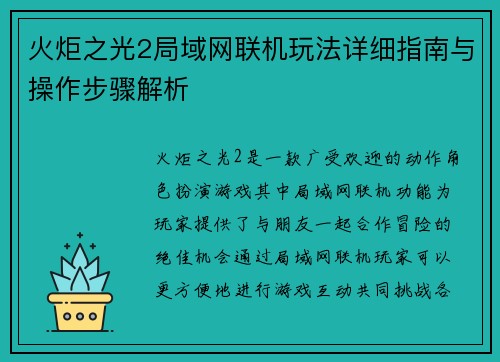 火炬之光2局域网联机玩法详细指南与操作步骤解析

火炬之光2是一款广受欢迎的动作角色扮演游戏其中局域网联机功能为玩家提供了与朋友一起合作冒险的绝佳机会通过局域网联机玩家可以更方便地进行游戏互动共同挑战各